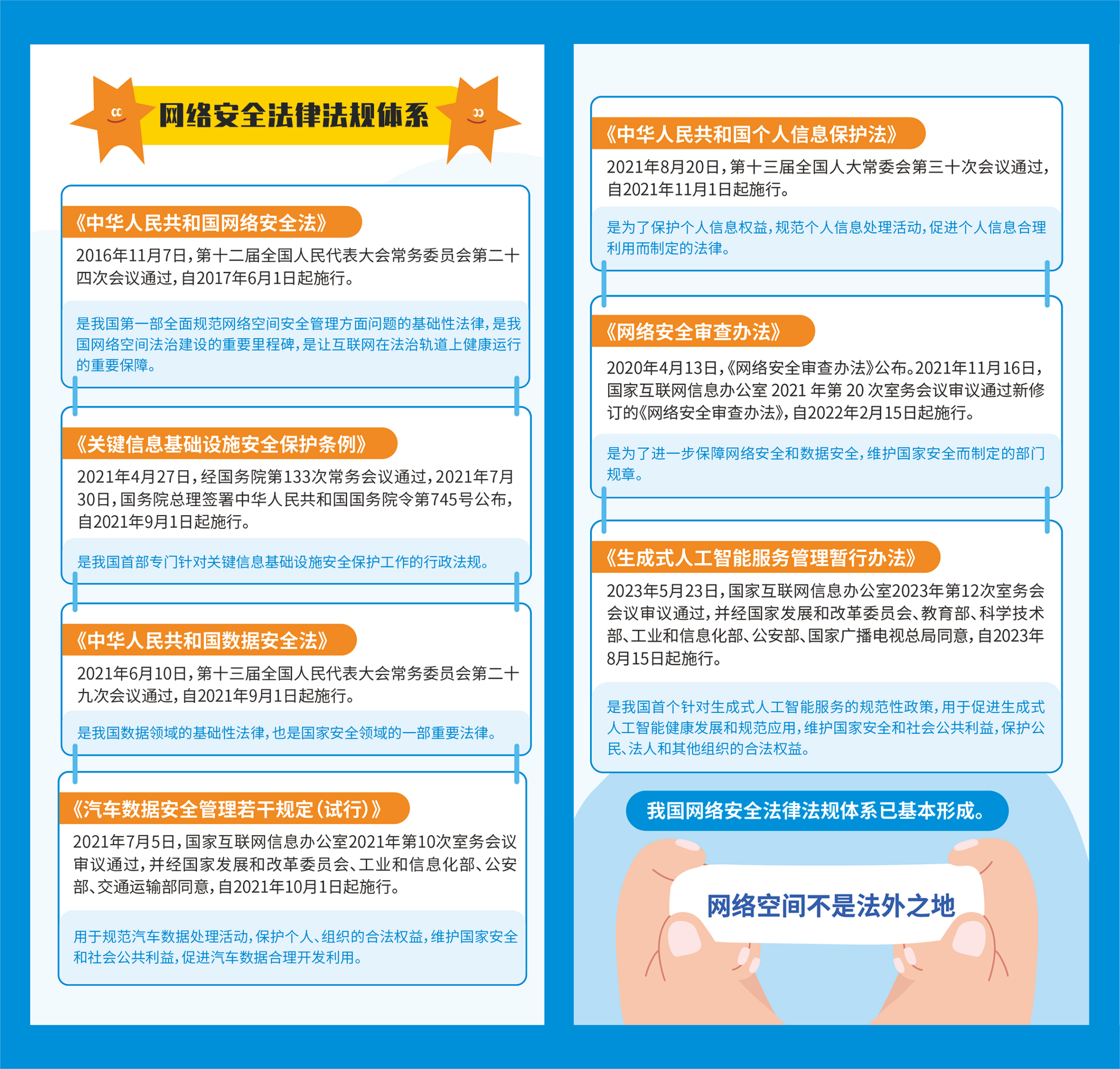 网络安全法律法规体系

《中华人民共和国网络安全法》

2016年11月7日，第十二届全国人民代表大会常务委员会第二十四次会议通过，自2017年6月1日起施行。

是我国第一部全面规范网络空间安全管理方面问题的基础性法律，是我国网络空间法治建设的重要里程碑，是让互联网在法治轨道上健康运行的重要保障。

《关键信息基础设施安全保护条例》

2021年4月27日，经国务院第133次常务会议通过，2021年7月30日，国务院总理签署中华人民共和国国务院令第745号公布，自2021年9月1日起施行。

是我国首部专门针对关键信息基础设施安全保护工作的行政法规。

《中华人民共和国数据安全法》

2021年6月10日，第十三届全国人民代表大会常务委员会第二十九次会议通过，自2021年9月1日起施行。

是我国数据领域的基础性法律，也是国家安全领域的一部重要法律。

《汽车数据安全管理若干规定（试行）》

2021年7月5日，国家互联网信息办公室2021年第10次室务会议审议通过，并经国家发展和改革委员会、工业和信息化部、公安部、交通运输部同意，自2021年10月1日起施行。

用于规范汽车数据处理活动，保护个人、组织的合法权益，维护国家安全和社会公共利益，促进汽车数据合理开发利用。

《中华人民共和国个人信息保护法》

2021年8月20日，第十三届全国人大常委会第三十次会议通过，自2021年11月1日起施行。

是为了保护个人信息权益，规范个人信息处理活动，促进个人信息合理利用而制定的法律。

《网络安全审查办法》

2020年4月13日，《网络安全审查办法》公布。2021年11月16日，国家互联网信息办公室2021年第20次室务会议审议通过新修订的《网络安全审查办法》，自2022年2月15日起施行。

是为了进一步保障网络安全和数据安全，维护国家安全而制定的部门规章。

《生成式人工智能服务管理暂行办法》

2023年5月23日，国家互联网信息办公室2023年第12次室务会会议审议通过，并经国家发展和改革委员会、教育部、科学技术部、工业和信息化部、公安部、国家广播电视总局同意，自2023年8月15日起施行。

是我国首个针对生成式人工智能服务的规范性政策，用于促进生成式人工智能健康发展和规范应用，维护国家安全和社会公共利益，保护公民、法人和其他组织的合法权益。

我国网络安全法律法规体系已基本形成。

网络空间不是法外之地